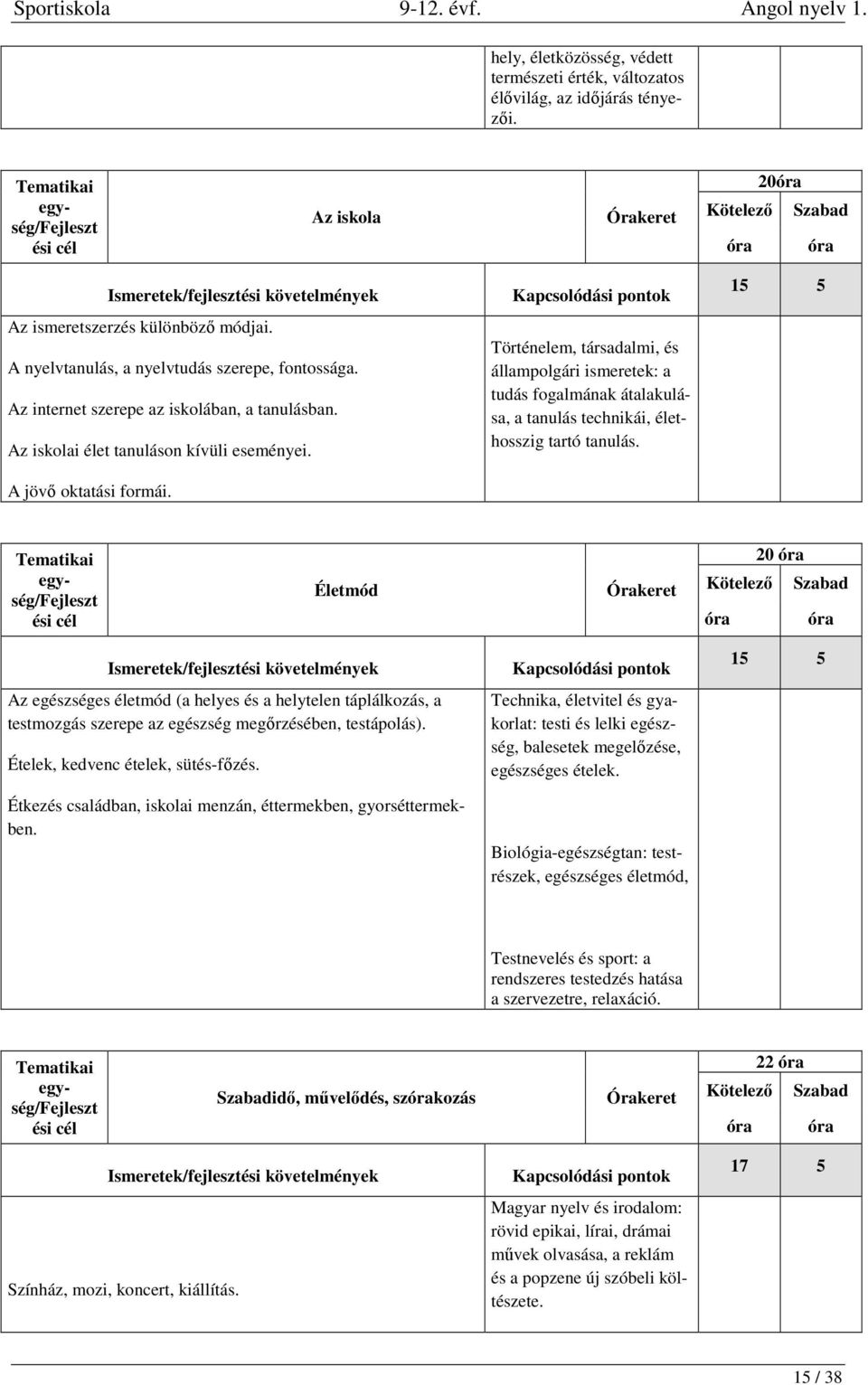 Sportiskola 9-12. évf. Angol nyelv 1.

hely, életközösség, védett természeti érték, változatos élővilág, az időjárás tényezői.

| Tematikai egység/Fejlesztési cél | Az iskola | Órakeret | 20óra Kötelező óra | Szabad óra |
|---|---|---|---|---|
| Ismeretek/fejlesztési követelmények | | Kapcsolódási pontok | 15 | 5 |
| Az ismeretszerzés különböző módjai. A nyelvtanulás, a nyelvtudás szerepe, fontossága. Az internet szerepe az iskolában, a tanulásban. Az iskolai élet tanuláson kívüli eseményei. A jövő oktatási formái. | | Történelem, társadalmi, és állampolgári ismeretek: a tudás fogalmának átalakulása, a tanulás technikái, élethosszig tartó tanulás. | | |

| Tematikai egység/Fejlesztési cél | Életmód | Órakeret | 20 óra Kötelező óra | Szabad óra |
|---|---|---|---|---|
| Ismeretek/fejlesztési követelmények | | Kapcsolódási pontok | 15 | 5 |
| Az egészséges életmód (a helyes és a helytelen táplálkozás, a testmozgás szerepe az egészség megőrzésében, testápolás). Ételek, kedvenc ételek, sütés-főzés. Étkezés családban, iskolai menzán, éttermekben, gyorséttermekben. | | Technika, életvitel és gyakorlat: testi és lelki egészség, balesetek megelőzése, egészséges ételek. Biológia-egészségtan: testrészek, egészséges életmód, Testnevelés és sport: a rendszeres testedzés hatása a szervezetre, relaxáció. | | |

| Tematikai egység/Fejlesztési cél | Szabadidő, művelődés, szórakozás | Órakeret | 22 óra Kötelező óra | Szabad óra |
|---|---|---|---|---|
| Ismeretek/fejlesztési követelmények | | Kapcsolódási pontok | 17 | 5 |
| Színház, mozi, koncert, kiállítás. | | Magyar nyelv és irodalom: rövid epikai, lírai, drámai művek olvasása, a reklám és a popzene új szóbeli költészete. | | |

15 / 38